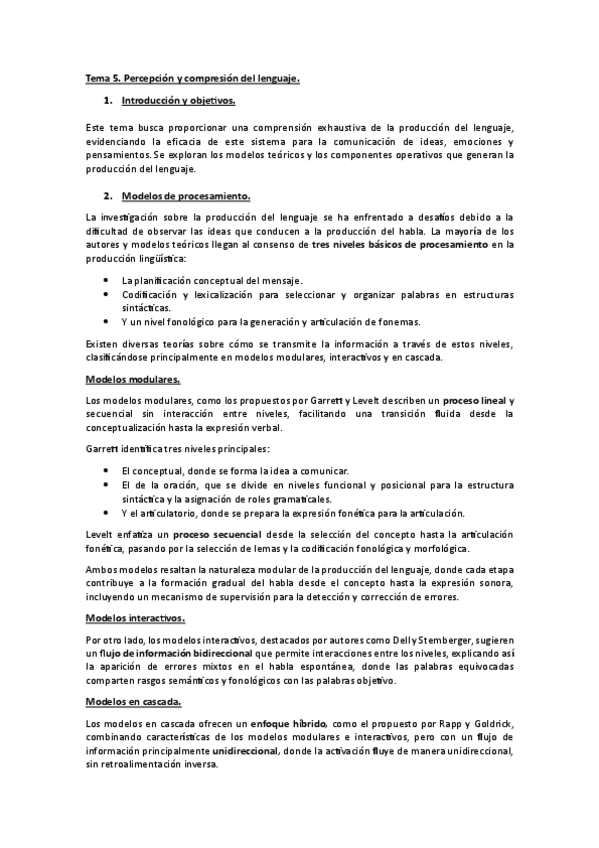 Tema 5. Percepción y compresión del lenguaje.

1. Introducción y objetivos.

Este tema busca proporcionar una comprensión exhaustiva de la producción del lenguaje, evidenciando la eficacia de este sistema para la comunicación de ideas, emociones y pensamientos. Se exploran los modelos teóricos y los componentes operativos que generan la producción del lenguaje.

2. Modelos de procesamiento.

La investigación sobre la producción del lenguaje se ha enfrentado a desafíos debido a la dificultad de observar las ideas que conducen a la producción del habla. La mayoría de los autores y modelos teóricos llegan al consenso de tres niveles básicos de procesamiento en la producción lingüística:

• La planificación conceptual del mensaje.
• Codificación y lexicalización para seleccionar y organizar palabras en estructuras sintácticas.
• Y un nivel fonológico para la generación y articulación de fonemas.

Existen diversas teorías sobre cómo se transmite la información a través de estos niveles, clasificándose principalmente en modelos modulares, interactivos y en cascada.

Modelos modulares.

Los modelos modulares, como los propuestos por Garrett y Levelt describen un proceso lineal y secuencial sin interacción entre niveles, facilitando una transición fluida desde la conceptualización hasta la expresión verbal.

Garrett identifica tres niveles principales:

• El conceptual, donde se forma la idea a comunicar.
• El de la oración, que se divide en niveles funcional y posicional para la estructura sintáctica y la asignación de roles gramaticales.
• Y el articulatorio, donde se prepara la expresión fonética para la articulación.

Levelt enfatiza un proceso secuencial desde la selección del concepto hasta la articulación fonética, pasando por la selección de lemas y la codificación fonológica y morfológica.

Ambos modelos resaltan la naturaleza modular de la producción del lenguaje, donde cada etapa contribuye a la formación gradual del habla desde el concepto hasta la expresión sonora, incluyendo un mecanismo de supervisión para la detección y corrección de errores.

Modelos interactivos.

Por otro lado, los modelos interactivos, destacados por autores como Dell y Stemberger, sugieren un flujo de información bidireccional que permite interacciones entre los niveles, explicando así la aparición de errores mixtos en el habla espontánea, donde las palabras equivocadas comparten rasgos semánticos y fonológicos con las palabras objetivo.

Modelos en cascada.

Los modelos en cascada ofrecen un enfoque híbrido, como el propuesto por Rapp y Goldrick, combinando características de los modelos modulares e interactivos, pero con un flujo de información principalmente unidireccional, donde la activación fluye de manera unidireccional, sin retroalimentación inversa.